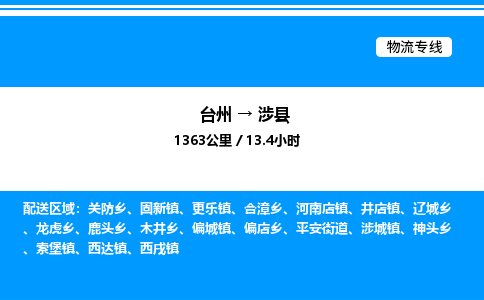 物流专线

台州 → 涉县

1363公里 / 13.4小时

配送区域：关防乡、固新镇、更乐镇、合漳乡、河南店镇、井店镇、辽城乡、龙虎乡、鹿头乡、木井乡、偏城镇、偏店乡、平安街道、涉城镇、神头乡、索堡镇、西达镇、西戌镇